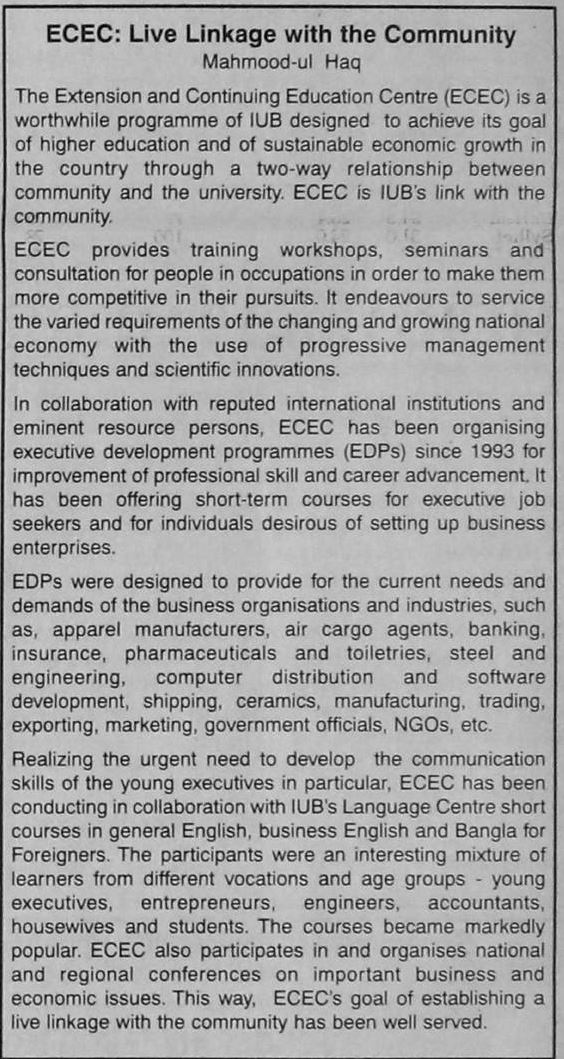 ECEC: Live Linkage with the Community

Mahmood-ul Haq

The Extension and Continuing Education Centre (ECEC) is a worthwhile programme of IUB designed to achieve its goal of higher education and of sustainable economic growth in the country through a two-way relationship between community and the university. ECEC is IUB's link with the community.

ECEC provides training workshops, seminars and consultation for people in occupations in order to make them more competitive in their pursuits. It endeavours to service the varied requirements of the changing and growing national economy with the use of progressive management techniques and scientific innovations.

In collaboration with reputed international institutions and eminent resource persons, ECEC has been organising executive development programmes (EDPs) since 1993 for improvement of professional skill and career advancement. It has been offering short-term courses for executive job seekers and for individuals desirous of setting up business enterprises.

EDPs were designed to provide for the current needs and demands of the business organisations and industries, such as, apparel manufacturers, air cargo agents, banking, insurance, pharmaceuticals and toiletries, steel and engineering, computer distribution and software development, shipping, ceramics, manufacturing, trading, exporting, marketing, government officials, NGOs, etc.

Realizing the urgent need to develop the communication skills of the young executives in particular, ECEC has been conducting in collaboration with IUB's Language Centre short courses in general English, business English and Bangla for Foreigners. The participants were an interesting mixture of learners from different vocations and age groups - young executives, entrepreneurs, engineers, accountants, housewives and students. The courses became markedly popular. ECEC also participates in and organises national and regional conferences on important business and economic issues. This way, ECEC's goal of establishing a live linkage with the community has been well served.